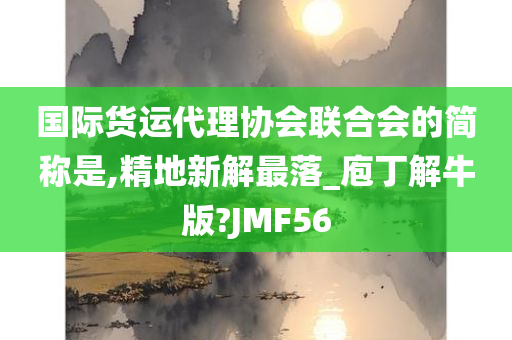 国际货运代理协会联合会的简称是,精地新解最落_庖丁解牛版?JMF56